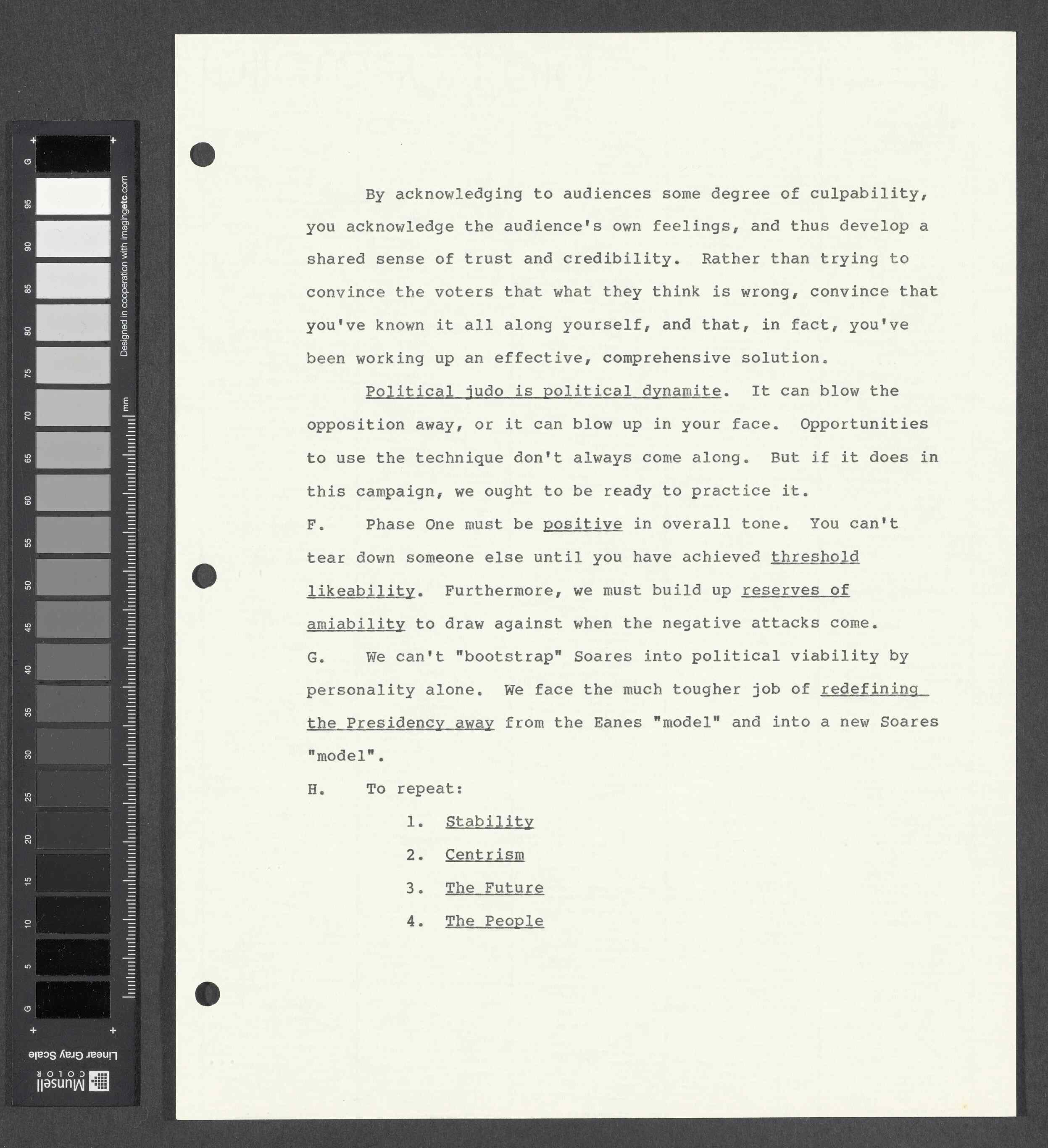 G
95
90
85
80
75
70
65
60
55
50
45
40
35
30
25
20
15
10
5
G

Designed in cooperation with imagingetc.com

mm

Linear Gray Scale

Munsell COLOR

By acknowledging to audiences some degree of culpability, you acknowledge the audience's own feelings, and thus develop a shared sense of trust and credibility. Rather than trying to convince the voters that what they think is wrong, convince that you've known it all along yourself, and that, in fact, you've been working up an effective, comprehensive solution.

Political judo is political dynamite. It can blow the opposition away, or it can blow up in your face. Opportunities to use the technique don't always come along. But if it does in this campaign, we ought to be ready to practice it.

F. Phase One must be positive in overall tone. You can't tear down someone else until you have achieved threshold likeability. Furthermore, we must build up reserves of amiability to draw against when the negative attacks come.

G. We can't "bootstrap" Soares into political viability by personality alone. We face the much tougher job of redefining the Presidency away from the Eanes "model" and into a new Soares "model".

H. To repeat:

1. Stability

2. Centrism

3. The Future

4. The People